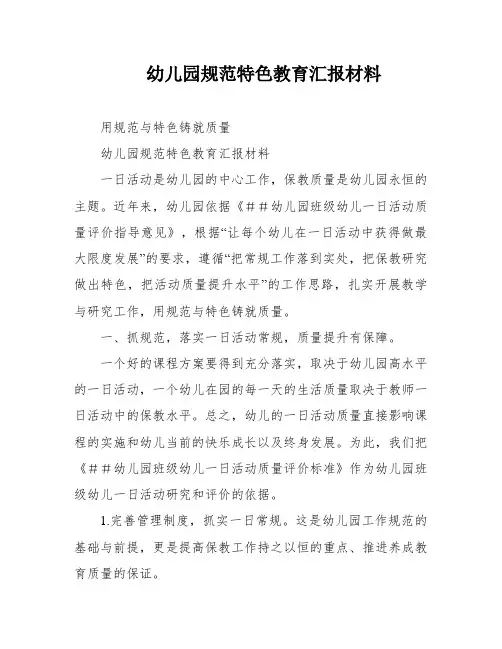 幼儿园规范特色教育汇报材料

用规范与特色铸就质量

幼儿园规范特色教育汇报材料

一日活动是幼儿园的中心工作，保教质量是幼儿园永恒的主题。近年来，幼儿园依据《##幼儿园班级幼儿一日活动质量评价指导意见》，根据“让每个幼儿在一日活动中获得做最大限度发展”的要求，遵循“把常规工作落到实处，把保教研究做出特色，把活动质量提升水平”的工作思路，扎实开展教学与研究工作，用规范与特色铸就质量。

一、抓规范，落实一日活动常规，质量提升有保障。

一个好的课程方案要得到充分落实，取决于幼儿园高水平的一日活动，一个幼儿在园的每一天的生活质量取决于教师一日活动中的保教水平。总之，幼儿的一日活动质量直接影响课程的实施和幼儿当前的快乐成长以及终身发展。为此，我们把《##幼儿园班级幼儿一日活动质量评价标准》作为幼儿园班级幼儿一日活动研究和评价的依据。

1.完善管理制度，抓实一日常规。这是幼儿园工作规范的基础与前提，更是提高保教工作持之以恒的重点、推进养成教育质量的保证。